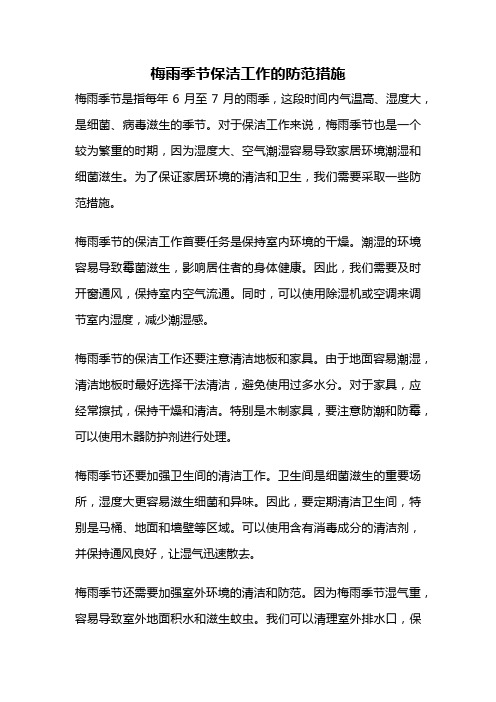 梅雨季节保洁工作的防范措施

梅雨季节是指每年 6 月至 7 月的雨季，这段时间内气温高、湿度大，是细菌、病毒滋生的季节。对于保洁工作来说，梅雨季节也是一个较为繁重的时期，因为湿度大、空气潮湿容易导致家居环境潮湿和细菌滋生。为了保证家居环境的清洁和卫生，我们需要采取一些防范措施。

梅雨季节的保洁工作首要任务是保持室内环境的干燥。潮湿的环境容易导致霉菌滋生，影响居住者的身体健康。因此，我们需要及时开窗通风，保持室内空气流通。同时，可以使用除湿机或空调来调节室内湿度，减少潮湿感。

梅雨季节的保洁工作还要注意清洁地板和家具。由于地面容易潮湿，清洁地板时最好选择干法清洁，避免使用过多水分。对于家具，应经常擦拭，保持干燥和清洁。特别是木制家具，要注意防潮和防霉，可以使用木器防护剂进行处理。

梅雨季节还要加强卫生间的清洁工作。卫生间是细菌滋生的重要场所，湿度大更容易滋生细菌和异味。因此，要定期清洁卫生间，特别是马桶、地面和墙壁等区域。可以使用含有消毒成分的清洁剂，并保持通风良好，让湿气迅速散去。

梅雨季节还需要加强室外环境的清洁和防范。因为梅雨季节湿气重，容易导致室外地面积水和滋生蚊虫。我们可以清理室外排水口，保